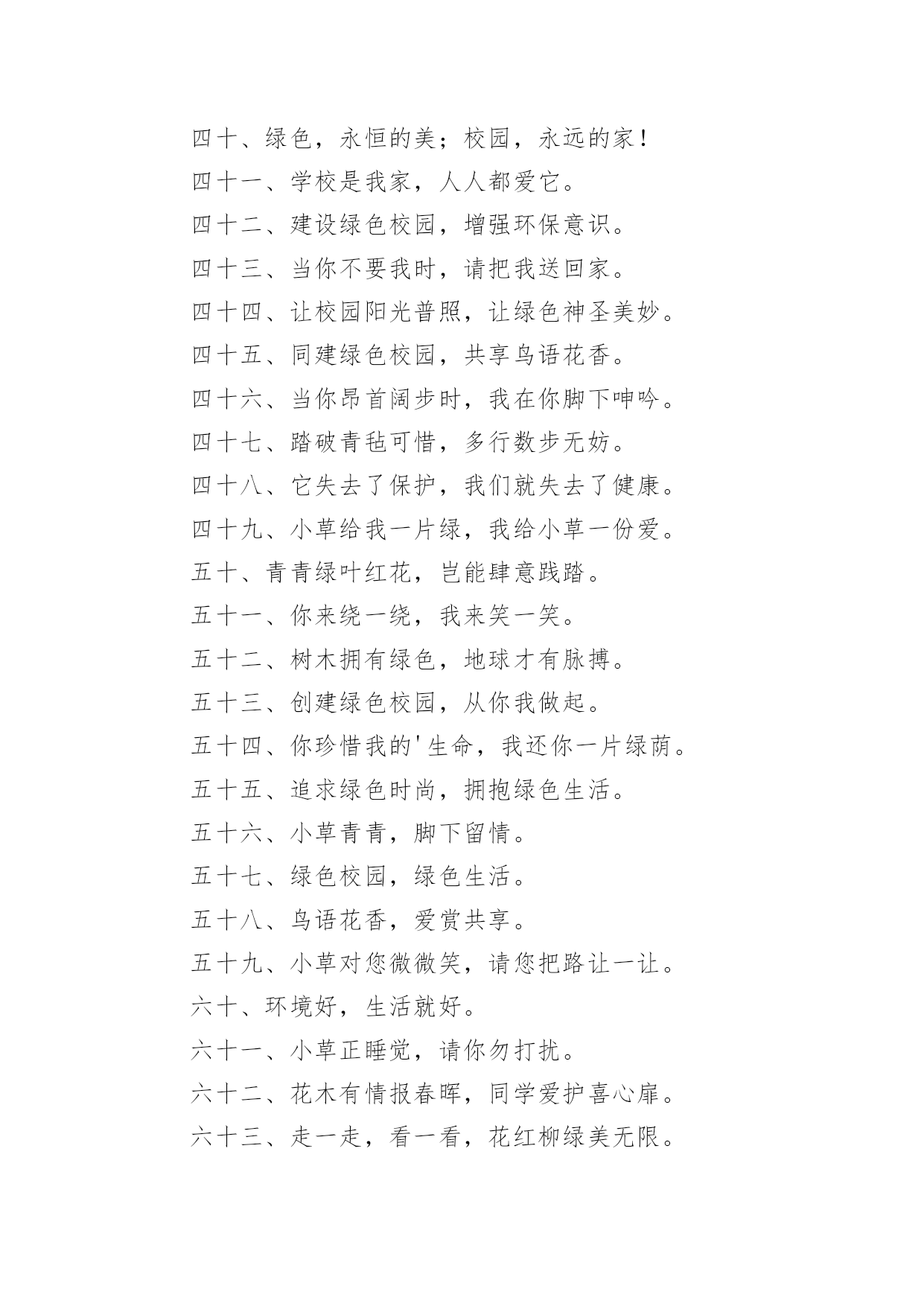 四十、绿色，永恒的美；校园，永远的家！

四十一、学校是我家，人人都爱它。

四十二、建设绿色校园，增强环保意识。

四十三、当你不要我时，请把我送回家。

四十四、让校园阳光普照，让绿色神圣美妙。

四十五、同建绿色校园，共享鸟语花香。

四十六、当你昂首阔步时，我在你脚下呻吟。

四十七、踏破青毡可惜，多行数步无妨。

四十八、它失去了保护，我们就失去了健康。

四十九、小草给我一片绿，我给小草一份爱。

五十、青青绿叶红花，岂能肆意践踏。

五十一、你来绕一绕，我来笑一笑。

五十二、树木拥有绿色，地球才有脉搏。

五十三、创建绿色校园，从你我做起。

五十四、你珍惜我的'生命，我还你一片绿荫。

五十五、追求绿色时尚，拥抱绿色生活。

五十六、小草青青，脚下留情。

五十七、绿色校园，绿色生活。

五十八、鸟语花香，爱赏共享。

五十九、小草对您微微笑，请您把路让一让。

六十、环境好，生活就好。

六十一、小草正睡觉，请你勿打扰。

六十二、花木有情报春晖，同学爱护喜心扉。

六十三、走一走，看一看，花红柳绿美无限。